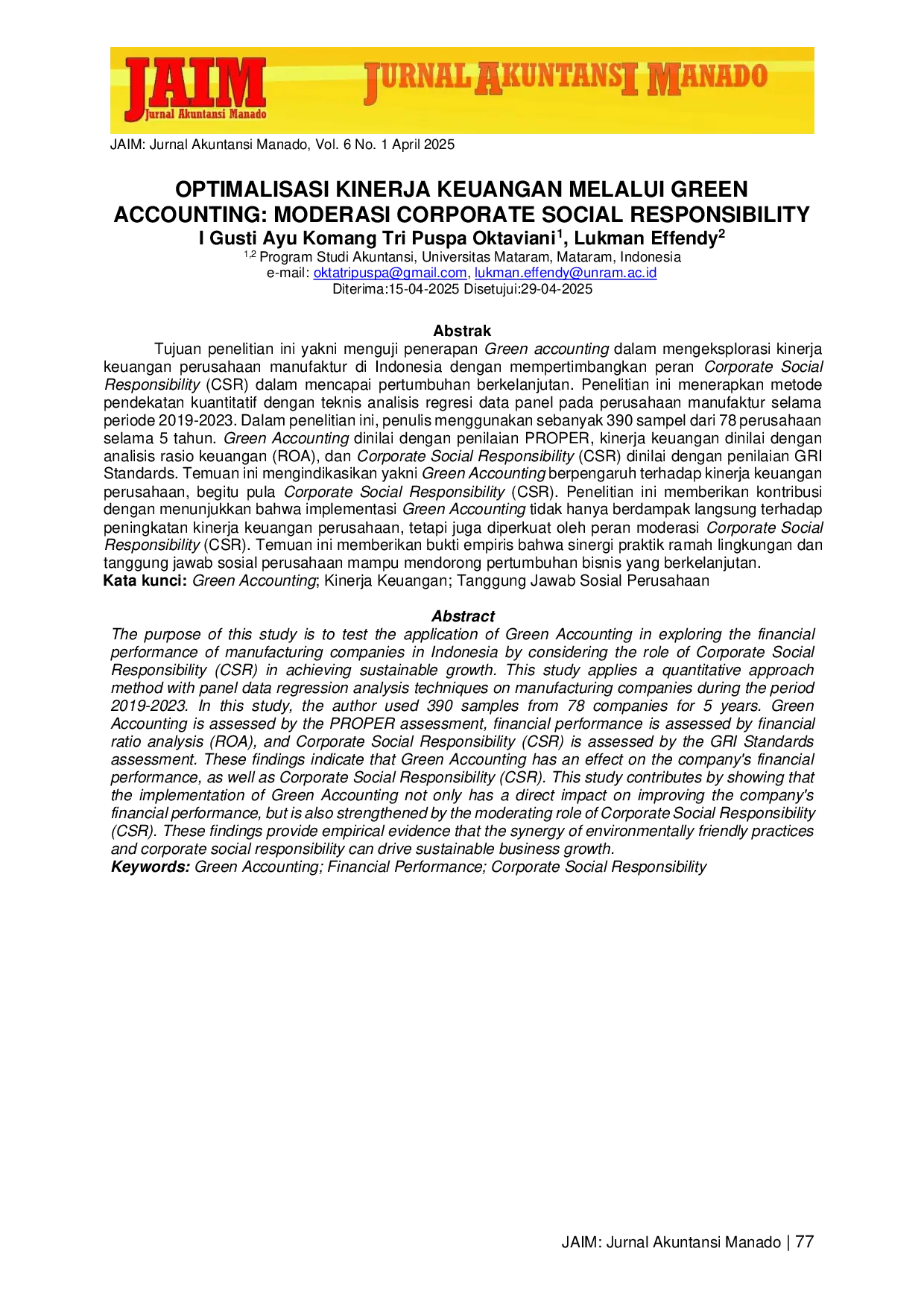 JAIM
Jurnal Akuntansi Manado

JURNAL AKUNTANSI MANADO

JAIM: Jurnal Akuntansi Manado, Vol. 6 No. 1 April 2025

OPTIMALISASI KINERJA KEUANGAN MELALUI GREEN ACCOUNTING: MODERASI CORPORATE SOCIAL RESPONSIBILITY

I Gusti Ayu Komang Tri Puspa Oktaviani$^{1}$, Lukman Effendy$^{2}$

$^{1,2}$ Program Studi Akuntansi, Universitas Mataram, Mataram, Indonesia
e-mail: oktatripuspa@gmail.com, lukman.effendy@unram.ac.id
Diterima:15-04-2025 Disetujui:29-04-2025

Abstrak

Tujuan penelitian ini yakni menguji penerapan Green accounting dalam mengeksplorasi kinerja keuangan perusahaan manufaktur di Indonesia dengan mempertimbangkan peran Corporate Social Responsibility (CSR) dalam mencapai pertumbuhan berkelanjutan. Penelitian ini menerapkan metode pendekatan kuantitatif dengan teknis analisis regresi data panel pada perusahaan manufaktur selama periode 2019-2023. Dalam penelitian ini, penulis menggunakan sebanyak 390 sampel dari 78 perusahaan selama 5 tahun. Green Accounting dinilai dengan penilaian PROPER, kinerja keuangan dinilai dengan analisis rasio keuangan (ROA), dan Corporate Social Responsibility (CSR) dinilai dengan penilaian GRI Standards. Temuan ini mengindikasikan yakni Green Accounting berpengaruh terhadap kinerja keuangan perusahaan, begitu pula Corporate Social Responsibility (CSR). Penelitian ini memberikan kontribusi dengan menunjukkan bahwa implementasi Green Accounting tidak hanya berdampak langsung terhadap peningkatan kinerja keuangan perusahaan, tetapi juga diperkuat oleh peran moderasi Corporate Social Responsibility (CSR). Temuan ini memberikan bukti empiris bahwa sinergi praktik ramah lingkungan dan tanggung jawab sosial perusahaan mampu mendorong pertumbuhan bisnis yang berkelanjutan.
Kata kunci: Green Accounting; Kinerja Keuangan; Tanggung Jawab Sosial Perusahaan

Abstract

The purpose of this study is to test the application of Green Accounting in exploring the financial performance of manufacturing companies in Indonesia by considering the role of Corporate Social Responsibility (CSR) in achieving sustainable growth. This study applies a quantitative approach method with panel data regression analysis techniques on manufacturing companies during the period 2019-2023. In this study, the author used 390 samples from 78 companies for 5 years. Green Accounting is assessed by the PROPER assessment, financial performance is assessed by financial ratio analysis (ROA), and Corporate Social Responsibility (CSR) is assessed by the GRI Standards assessment. These findings indicate that Green Accounting has an effect on the company's financial performance, as well as Corporate Social Responsibility (CSR). This study contributes by showing that the implementation of Green Accounting not only has a direct impact on improving the company's financial performance, but is also strengthened by the moderating role of Corporate Social Responsibility (CSR). These findings provide empirical evidence that the synergy of environmentally friendly practices and corporate social responsibility can drive sustainable business growth.
Keywords: Green Accounting; Financial Performance; Corporate Social Responsibility

JAIM: Jurnal Akuntansi Manado | 77